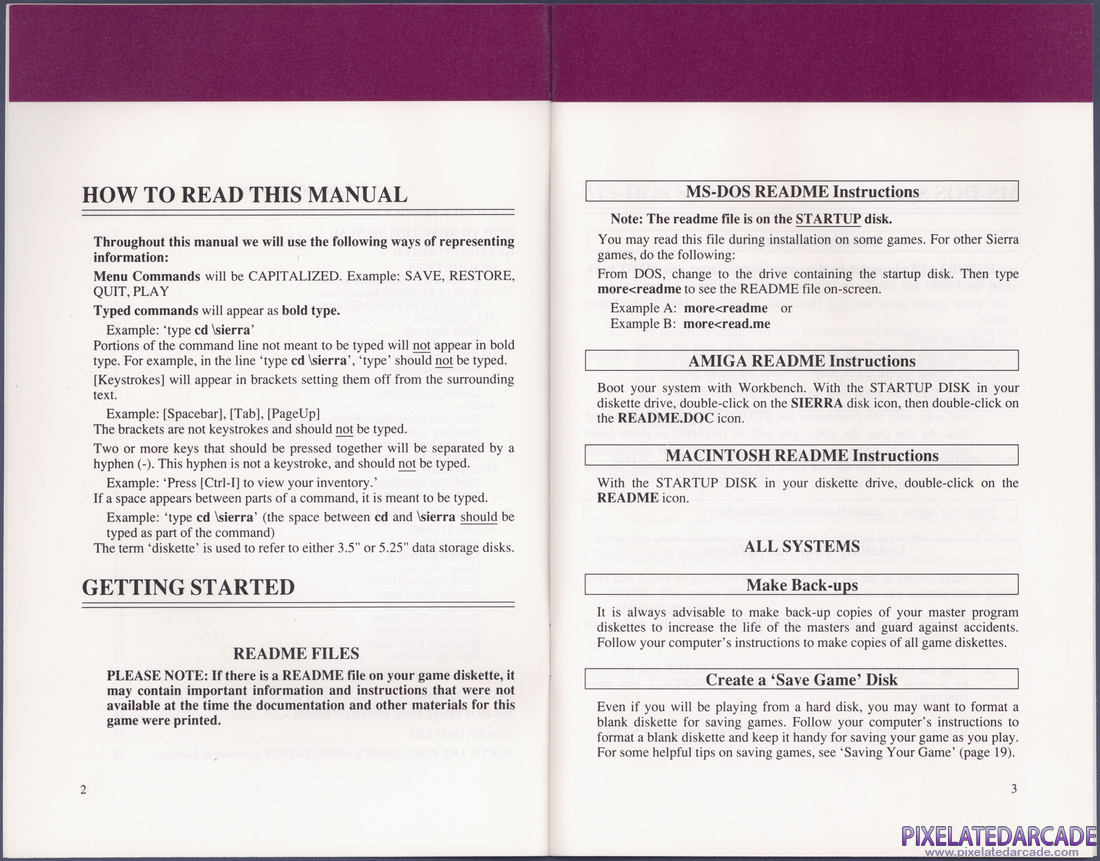 HOW TO READ THIS MANUAL

Throughout this manual we will use the following ways of representing information:

Menu Commands will be CAPITALIZED. Example: SAVE, RESTORE, QUIT, PLAY

Typed commands will appear as bold type.

Example: 'type cd \sierra'

Portions of the command line not meant to be typed will not appear in bold type. For example, in the line 'type cd \sierra', 'type' should not be typed.

[Keystrokes] will appear in brackets setting them off from the surrounding text.

Example: [Spacebar], [Tab], [PageUp]

The brackets are not keystrokes and should not be typed.

Two or more keys that should be pressed together will be separated by a hyphen (-). This hyphen is not a keystroke, and should not be typed.

Example: 'Press [Ctrl-I] to view your inventory.'

If a space appears between parts of a command, it is meant to be typed.

Example: 'type cd \sierra' (the space between cd and \sierra should be typed as part of the command)

The term 'diskette' is used to refer to either 3.5" or 5.25" data storage disks.

GETTING STARTED

README FILES

PLEASE NOTE: If there is a README file on your game diskette, it may contain important information and instructions that were not available at the time the documentation and other materials for this game were printed.

2

MS-DOS README Instructions

Note: The readme file is on the STARTUP disk.

You may read this file during installation on some games. For other Sierra games, do the following:

From DOS, change to the drive containing the startup disk. Then type more<readme to see the README file on-screen.

Example A: more<readme or
Example B: more<read.me

AMIGA README Instructions

Boot your system with Workbench. With the STARTUP DISK in your diskette drive, double-click on the SIERRA disk icon, then double-click on the README.DOC icon.

MACINTOSH README Instructions

With the STARTUP DISK in your diskette drive, double-click on the README icon.

ALL SYSTEMS

Make Back-ups

It is always advisable to make back-up copies of your master program diskettes to increase the life of the masters and guard against accidents. Follow your computer's instructions to make copies of all game diskettes.

Create a 'Save Game' Disk

Even if you will be playing from a hard disk, you may want to format a blank diskette for saving games. Follow your computer's instructions to format a blank diskette and keep it handy for saving your game as you play. For some helpful tips on saving games, see 'Saving Your Game' (page 19).

3

PIXELATEDARCADE
www.pixelatedarcade.com